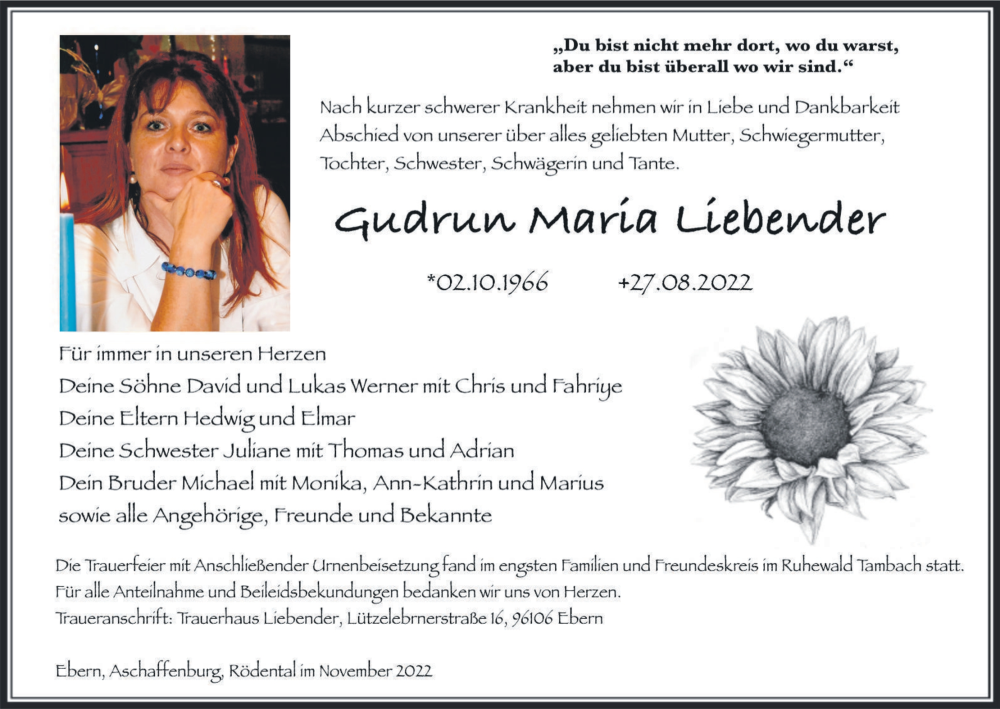 „Du bist nicht mehr dort, wo du warst, aber du bist überall wo wir sind.“

Nach kurzer schwerer Krankheit nehmen wir in Liebe und Dankbarkeit Abschied von unserer über alles geliebten Mutter, Schwiegermutter, Tochter, Schwester, Schwägerin und Tante.

Gudrun Maria Liebender

*02.10.1966 +27.08.2022

Für immer in unseren Herzen
Deine Söhne David und Lukas Werner mit Chris und Fahriye
Deine Eltern Hedwig und Elmar
Deine Schwester Juliane mit Thomas und Adrian
Dein Bruder Michael mit Monika, Ann-Kathrin und Marius
sowie alle Angehörige, Freunde und Bekannte

Die Trauerfeier mit Anschließender Urnenbeisetzung fand im engsten Familien und Freundeskreis im Ruhewald Tambach statt.
Für alle Anteilnahme und Beileidsbekundungen bedanken wir uns von Herzen.
Traueranschrift: Trauerhaus Liebender, Lützelebrnerstraße 16, 96106 Ebern

Ebern, Aschaffenburg, Rödental im November 2022